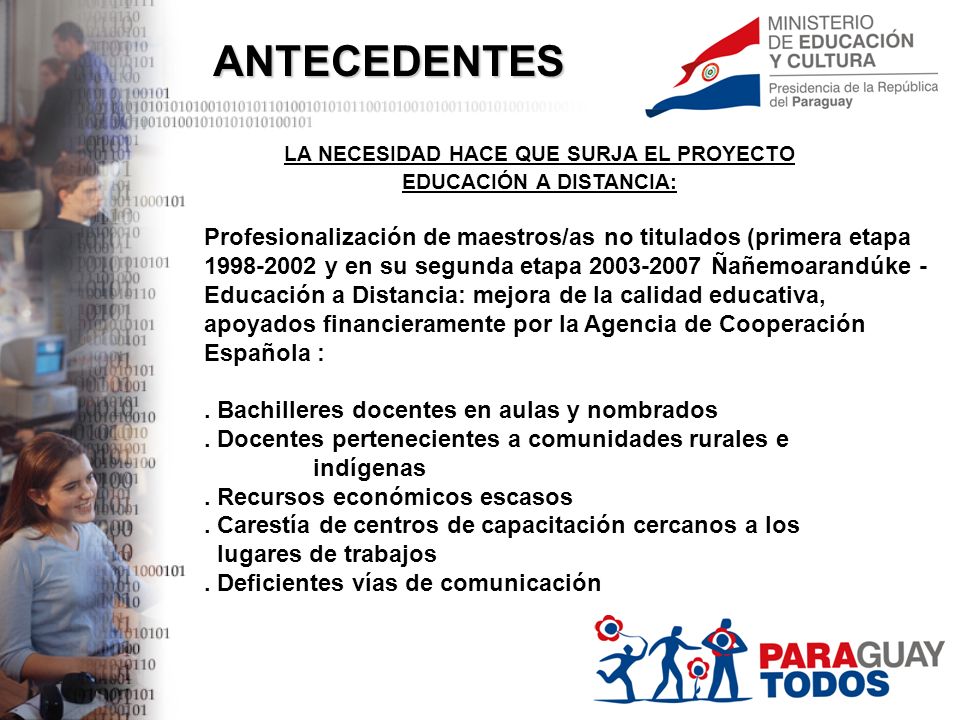 ANTECEDENTES

MINISTERIO DE EDUCACIÓN Y CULTURA
Presidencia de la República del Paraguay

LA NECESIDAD HACE QUE SURJA EL PROYECTO EDUCACIÓN A DISTANCIA:

Profesionalización de maestros/as no titulados (primera etapa 1998-2002 y en su segunda etapa 2003-2007 Ñañemoarandúke - Educación a Distancia: mejora de la calidad educativa, apoyados financieramente por la Agencia de Cooperación Española :

. Bachilleres docentes en aulas y nombrados
. Docentes pertenecientes a comunidades rurales e indígenas
. Recursos económicos escasos
. Carestía de centros de capacitación cercanos a los lugares de trabajos
. Deficientes vías de comunicación

PARAGUAY TODOS